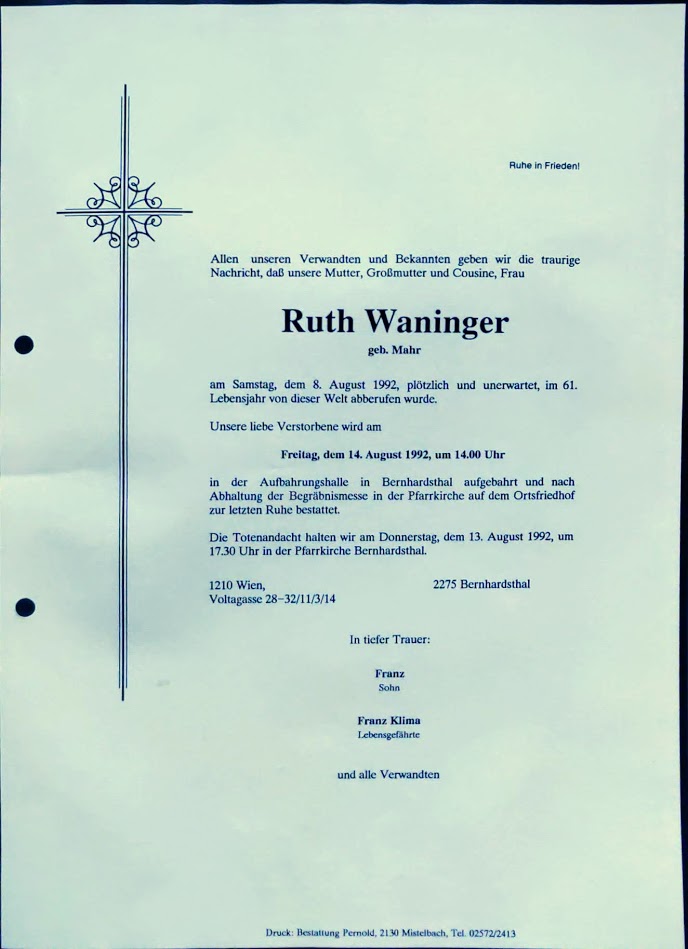 Ruhe in Frieden!

Allen unseren Verwandten und Bekannten geben wir die traurige Nachricht, daß unsere Mutter, Großmutter und Cousine, Frau

Ruth Waninger

geb. Mahr

am Samstag, dem 8. August 1992, plötzlich und unerwartet, im 61. Lebensjahr von dieser Welt abberufen wurde.

Unsere liebe Verstorbene wird am

Freitag, dem 14. August 1992, um 14.00 Uhr

in der Aufbahrungshalle in Bernhardsthal aufgebahrt und nach Abhaltung der Begräbnismesse in der Pfarrkirche auf dem Ortsfriedhof zur letzten Ruhe bestattet.

Die Totenandacht halten wir am Donnerstag, dem 13. August 1992, um 17.30 Uhr in der Pfarrkirche Bernhardsthal.

1210 Wien,
Voltagasse 28–32/11/3/14

2275 Bernhardsthal

In tiefer Trauer:

Franz
Sohn

Franz Klima
Lebensgefährte

und alle Verwandten

Druck: Bestattung Pernold, 2130 Mistelbach, Tel. 02572/2413